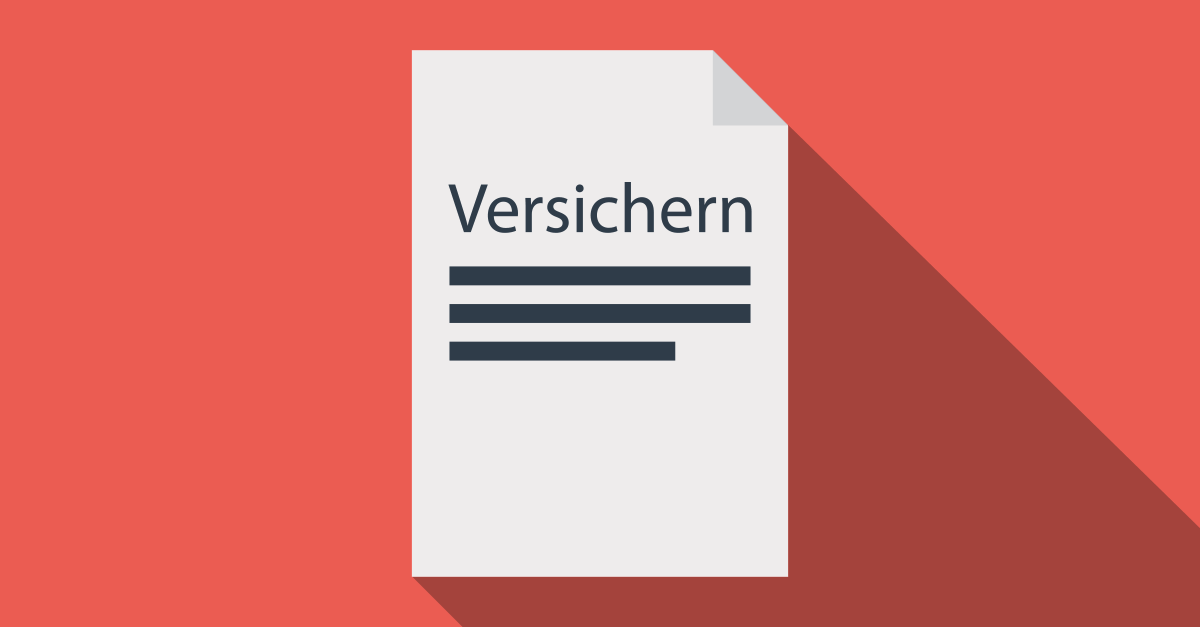 Versichern